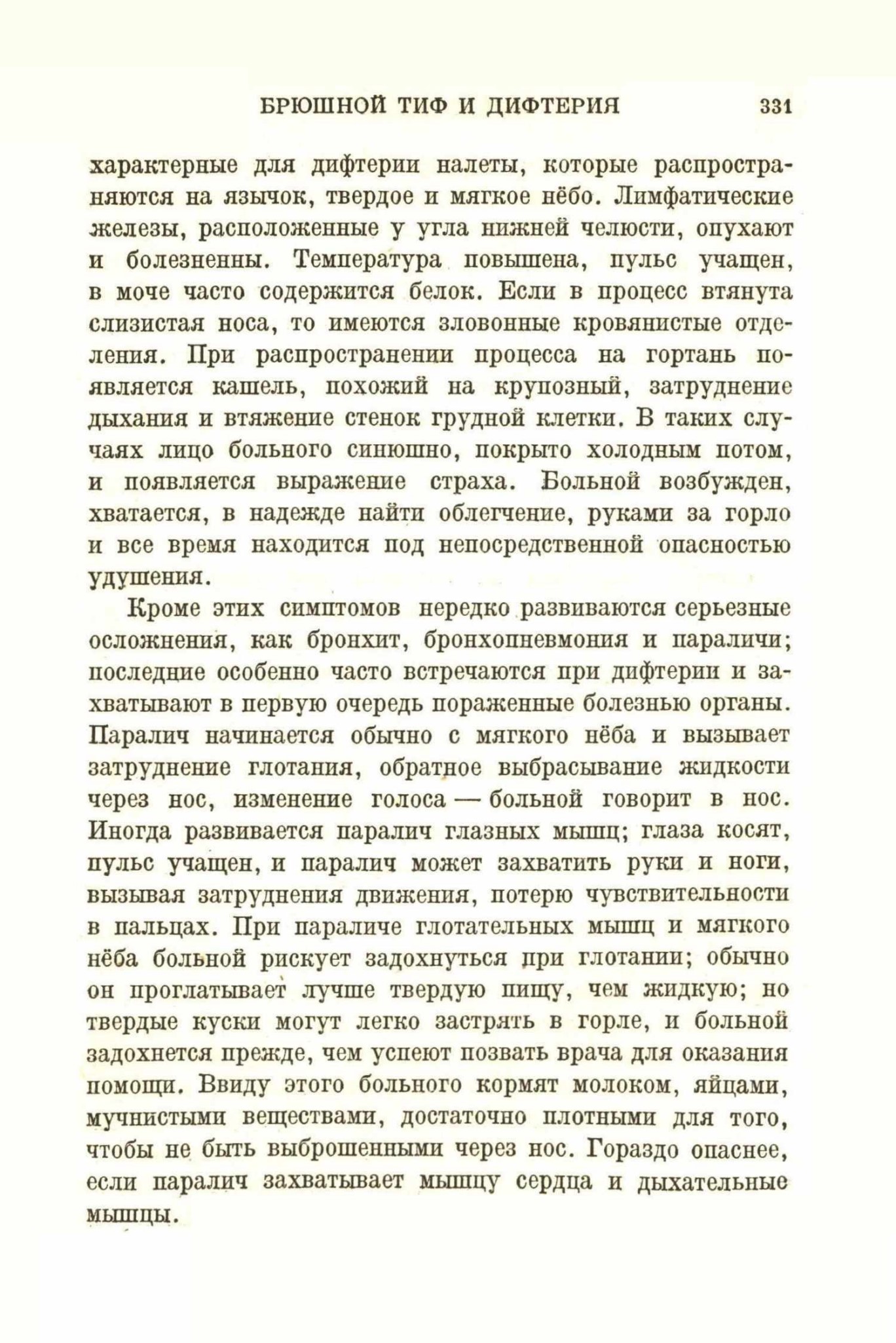 БРЮШНОЙ ТИФ И ДИФТЕРИЯ 331

характерные для дифтерии налеты, которые распространяются на язычок, твердое и мягкое нёбо. Лимфатические железы, расположенные у угла нижней челюсти, опухают и болезненны. Температура повышена, пульс учащен, в моче часто содержится белок. Если в процесс втянута слизистая носа, то имеются зловонные кровянистые отделения. При распространении процесса на гортань появляется кашель, похожий на крупозный, затруднение дыхания и втяжение стенок грудной клетки. В таких случаях лицо больного синюшно, покрыто холодным потом, и появляется выражение страха. Больной возбужден, хватается, в надежде найти облегчение, руками за горло и все время находится под непосредственной опасностью удушения.

Кроме этих симптомов нередко развиваются серьезные осложнения, как бронхит, бронхопневмония и параличи; последние особенно часто встречаются при дифтерии и захватывают в первую очередь пораженные болезнью органы. Паралич начинается обычно с мягкого нёба и вызывает затруднение глотания, обратное выбрасывание жидкости через нос, изменение голоса — больной говорит в нос. Иногда развивается паралич глазных мышц; глаза косят, пульс учащен, и паралич может захватить руки и ноги, вызывая затруднения движения, потерю чувствительности в пальцах. При параличе глотательных мышц и мягкого нёба больной рискует задохнуться при глотании; обычно он проглатывает лучше твердую пищу, чем жидкую; но твердые куски могут легко застрять в горле, и больной задохнется прежде, чем успеют позвать врача для оказания помощи. Ввиду этого больного кормят молоком, яйцами, мучнистыми веществами, достаточно плотными для того, чтобы не быть выброшенными через нос. Гораздо опаснее, если паралич захватывает мышцу сердца и дыхательные мышцы.